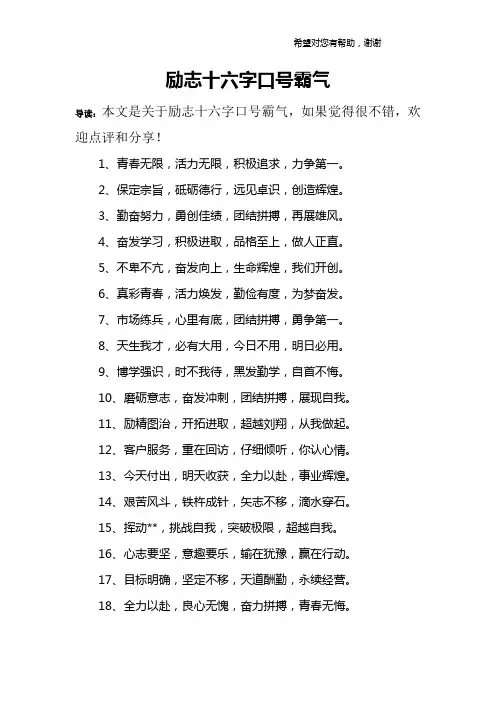 希望对您有帮助，谢谢

励志十六字口号霸气

导读：本文是关于励志十六字口号霸气，如果觉得很不错，欢迎点评和分享！

1、青春无限，活力无限，积极追求，力争第一。

2、保定宗旨，砥砺德行，远见卓识，创造辉煌。

3、勤奋努力，勇创佳绩，团结拼搏，再展雄风。

4、奋发学习，积极进取，品格至上，做人正直。

5、不卑不亢，奋发向上，生命辉煌，我们开创。

6、真彩青春，活力焕发，勤俭有度，为梦奋发。

7、市场练兵，心里有底，团结拼搏，勇争第一。

8、天生我才，必有大用，今日不用，明日必用。

9、博学强识，时不我待，黑发勤学，自首不悔。

10、磨砺意志，奋发冲刺，团结拼搏，展现自我。

11、励精图治，开拓进取，超越刘翔，从我做起。

12、客户服务，重在回访，仔细倾听，你认心情。

13、今天付出，明天收获，全力以赴，事业辉煌。

14、艰苦风斗，铁杵成针，矢志不移，滴水穿石。

15、挥动**，挑战自我，突破极限，超越自我。

16、心志要坚，意趣要乐，输在犹豫，赢在行动。

17、目标明确，坚定不移，天道酬勤，永续经营。

18、全力以赴，良心无愧，奋力拼搏，青春无悔。